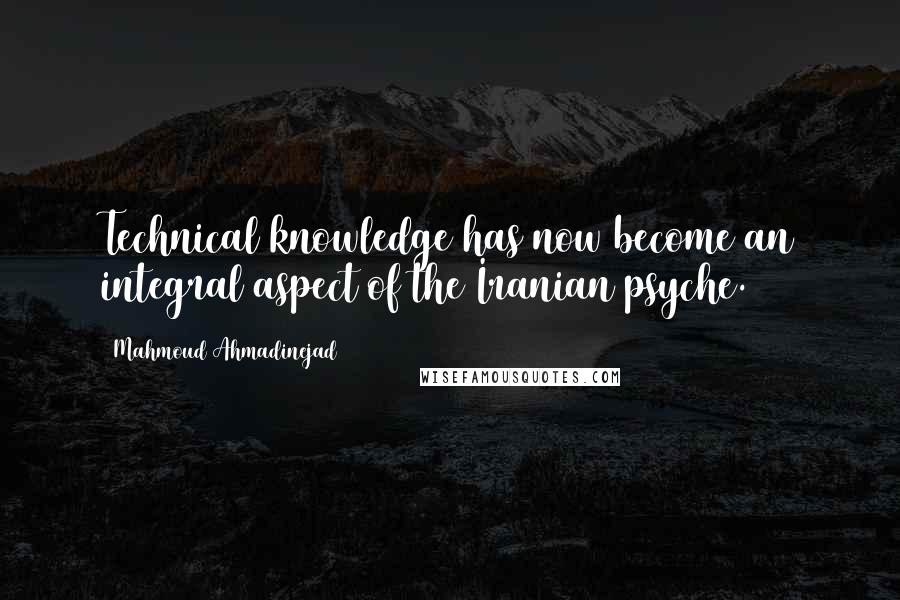 Technical knowledge has now become an integral aspect of the Iranian psyche.

Mahmoud Ahmadinejad

WISEFAMOUSQUOTES.COM